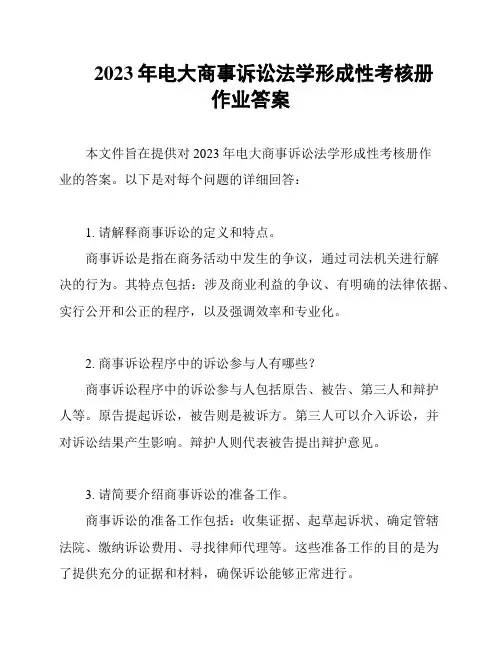 2023 年电大商事诉讼法学形成性考核册作业答案

本文件旨在提供对 2023 年电大商事诉讼法学形成性考核册作业的答案。以下是对每个问题的详细回答：

1. 请解释商事诉讼的定义和特点。

商事诉讼是指在商务活动中发生的争议，通过司法机关进行解决的行为。其特点包括：涉及商业利益的争议、有明确的法律依据、实行公开和公正的程序，以及强调效率和专业化。

2. 商事诉讼程序中的诉讼参与人有哪些？

商事诉讼程序中的诉讼参与人包括原告、被告、第三人和辩护人等。原告提起诉讼，被告则是被诉方。第三人可以介入诉讼，并对诉讼结果产生影响。辩护人则代表被告提出辩护意见。

3. 请简要介绍商事诉讼的准备工作。

商事诉讼的准备工作包括：收集证据、起草起诉状、确定管辖法院、缴纳诉讼费用、寻找律师代理等。这些准备工作的目的是为了提供充分的证据和材料，确保诉讼能够正常进行。